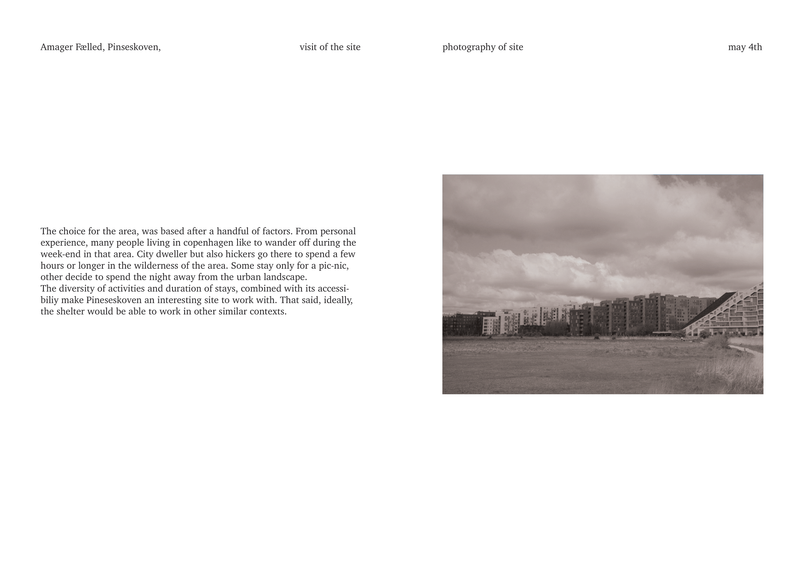 Amager Fælled, Pinseskoven,

visit of the site

photography of site

may 4th

The choice for the area, was based after a handful of factors. From personal experience, many people living in copenhagen like to wander off during the week-end in that area. City dweller but also hickers go there to spend a few hours or longer in the wilderness of the area. Some stay only for a pic-nic, other decide to spend the night away from the urban landscape.
The diversity of activities and duration of stays, combined with its accessibiliy make Pineseskoven an interesting site to work with. That said, ideally, the shelter would be able to work in other similar contexts.